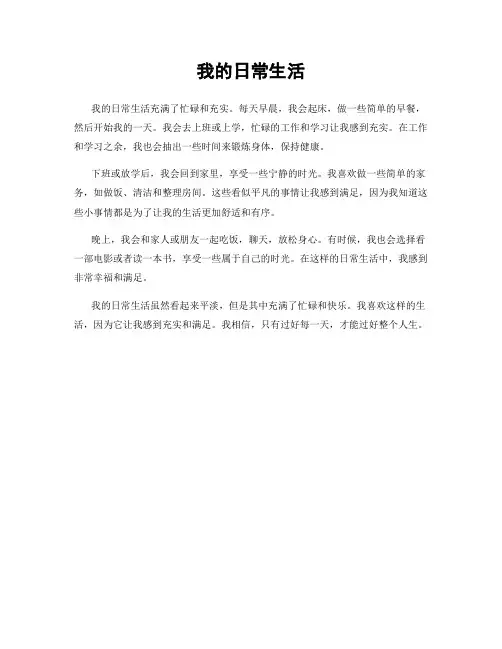 我的日常生活

我的日常生活充满了忙碌和充实。每天早晨，我会起床，做一些简单的早餐，然后开始我的一天。我会去上班或上学，忙碌的工作和学习让我感到充实。在工作和学习之余，我也会抽出一些时间来锻炼身体，保持健康。

下班或放学后，我会回到家里，享受一些宁静的时光。我喜欢做一些简单的家务，如做饭、清洁和整理房间。这些看似平凡的事情让我感到满足，因为我知道这些小事情都是为了让我的生活更加舒适和有序。

晚上，我会和家人或朋友一起吃饭，聊天，放松身心。有时候，我也会选择看一部电影或者读一本书，享受一些属于自己的时光。在这样的日常生活中，我感到非常幸福和满足。

我的日常生活虽然看起来平淡，但是其中充满了忙碌和快乐。我喜欢这样的生活，因为它让我感到充实和满足。我相信，只有过好每一天，才能过好整个人生。